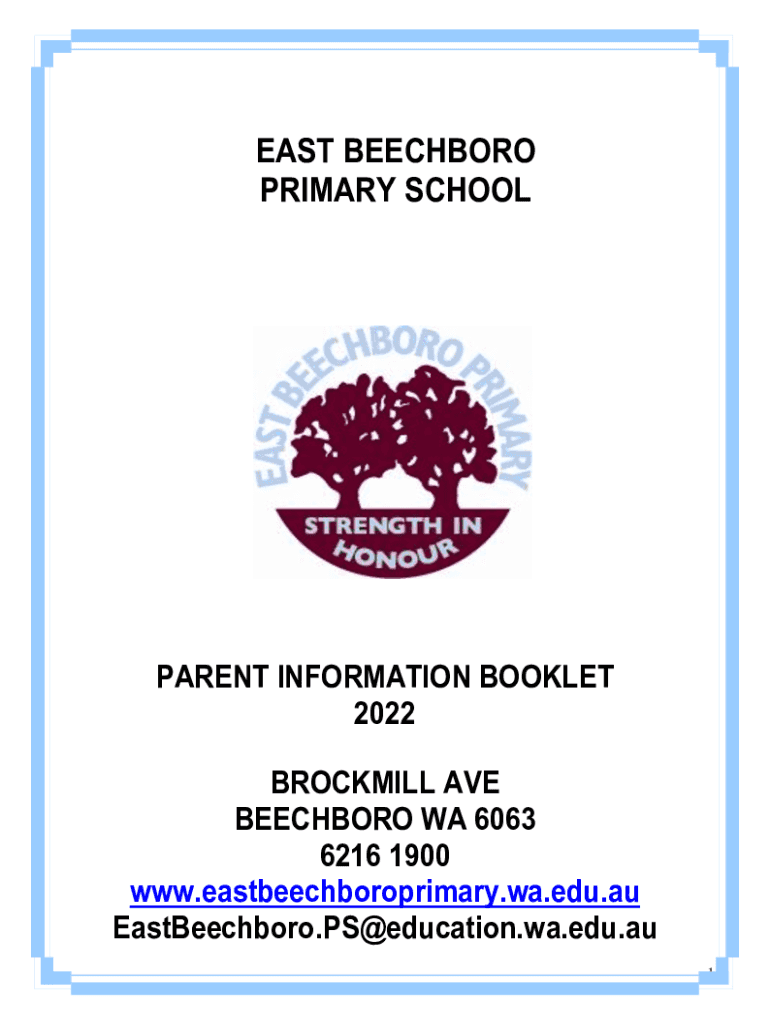 EAST BEECHBORO
PRIMARY SCHOOL

EAST BEECHBORO PRIMARY

STRENGTH IN HONOUR

PARENT INFORMATION BOOKLET
2022

BROCKMILL AVE
BEECHBORO WA 6063
6216 1900
www.eastbeechboroprimary.wa.edu.au
EastBeechboro.PS@education.wa.edu.au

1